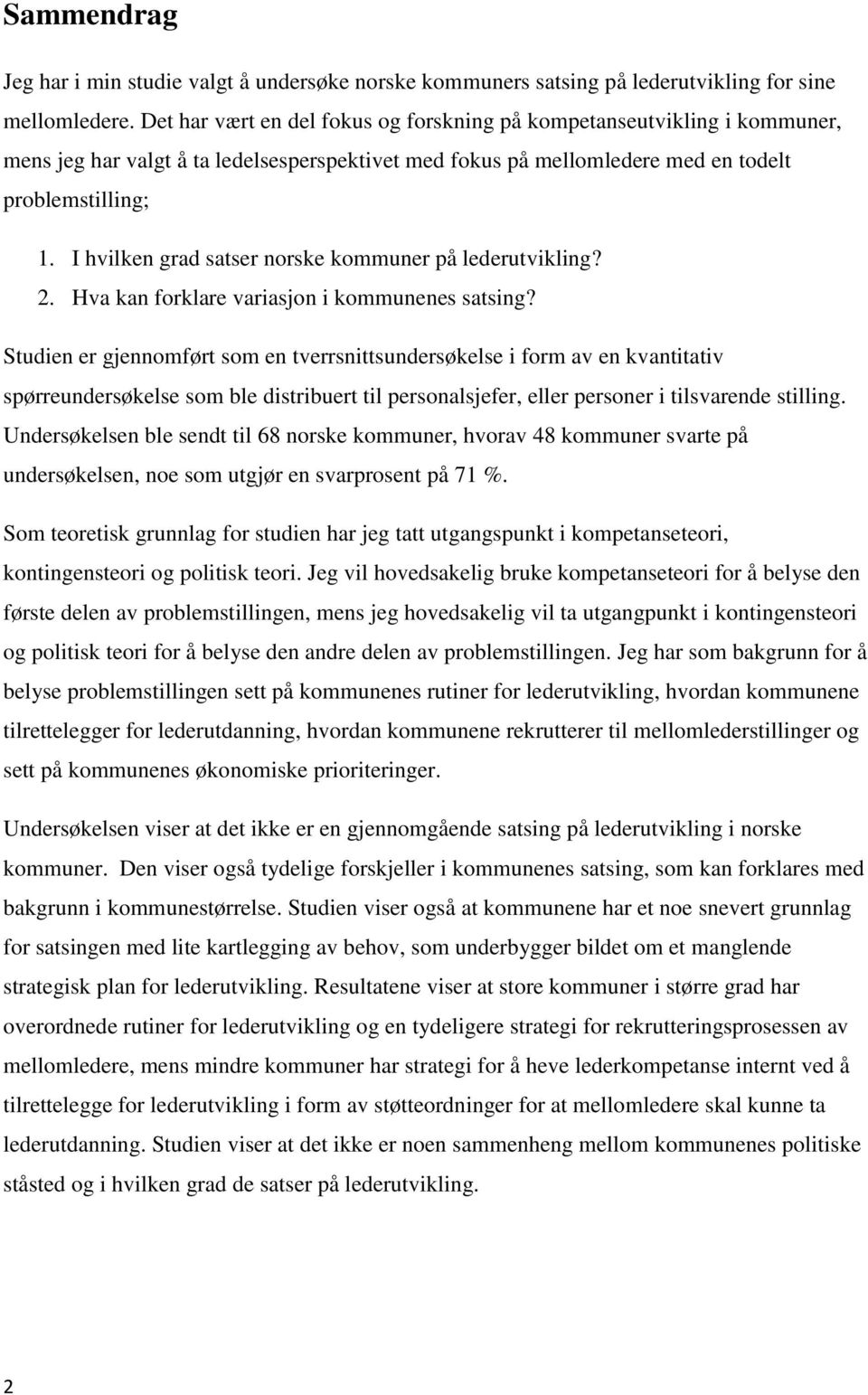 Sammendrag

Jeg har i min studie valgt å undersøke norske kommuners satsing på lederutvikling for sine mellomledere. Det har vært en del fokus og forskning på kompetanseutvikling i kommuner, mens jeg har valgt å ta ledelsesperspektivet med fokus på mellomledere med en todelt problemstilling;

1. I hvilken grad satser norske kommuner på lederutvikling?
2. Hva kan forklare variasjon i kommunenes satsing?

Studien er gjennomført som en tverrsnittsundersøkelse i form av en kvantitativ spørreundersøkelse som ble distribuert til personalsjefer, eller personer i tilsvarende stilling. Undersøkelsen ble sendt til 68 norske kommuner, hvorav 48 kommuner svarte på undersøkelsen, noe som utgjør en svarprosent på 71 %.

Som teoretisk grunnlag for studien har jeg tatt utgangspunkt i kompetanseteori, kontingensteori og politisk teori. Jeg vil hovedsakelig bruke kompetanseteori for å belyse den første delen av problemstillingen, mens jeg hovedsakelig vil ta utgangpunkt i kontingensteori og politisk teori for å belyse den andre delen av problemstillingen. Jeg har som bakgrunn for å belyse problemstillingen sett på kommunenes rutiner for lederutvikling, hvordan kommunene tilrettelegger for lederutdanning, hvordan kommunene rekrutterer til mellomlederstillinger og sett på kommunenes økonomiske prioriteringer.

Undersøkelsen viser at det ikke er en gjennomgående satsing på lederutvikling i norske kommuner. Den viser også tydelige forskjeller i kommunenes satsing, som kan forklares med bakgrunn i kommunestørrelse. Studien viser også at kommunene har et noe snevert grunnlag for satsingen med lite kartlegging av behov, som underbygger bildet om et manglende strategisk plan for lederutvikling. Resultatene viser at store kommuner i større grad har overordnede rutiner for lederutvikling og en tydeligere strategi for rekrutteringsprosessen av mellomledere, mens mindre kommuner har strategi for å heve lederkompetanse internt ved å tilrettelegge for lederutvikling i form av støtteordninger for at mellomledere skal kunne ta lederutdanning. Studien viser at det ikke er noen sammenheng mellom kommunenes politiske ståsted og i hvilken grad de satser på lederutvikling.

2